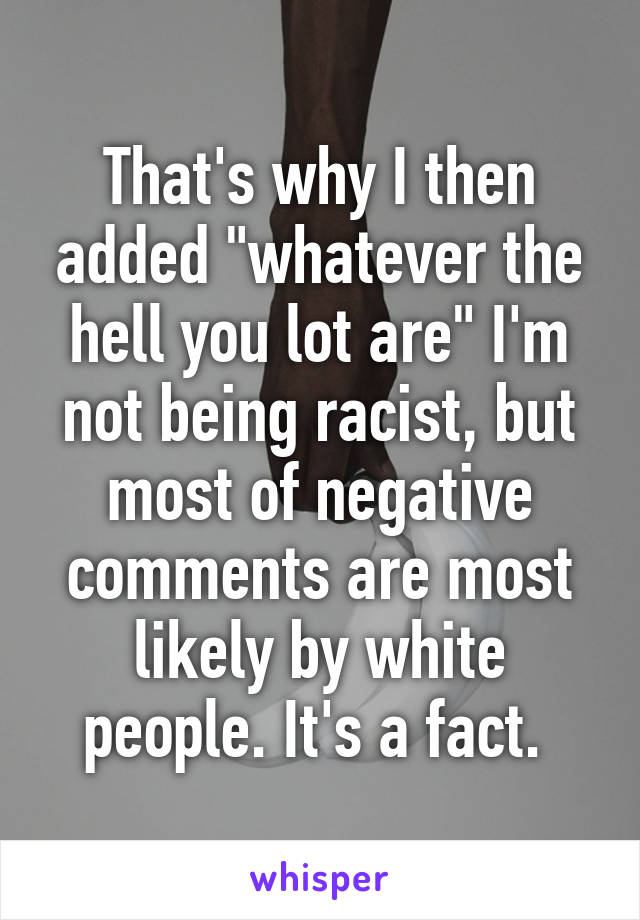 That's why I then added "whatever the hell you lot are" I'm not being racist, but most of negative comments are most likely by white people. It's a fact.

whisper